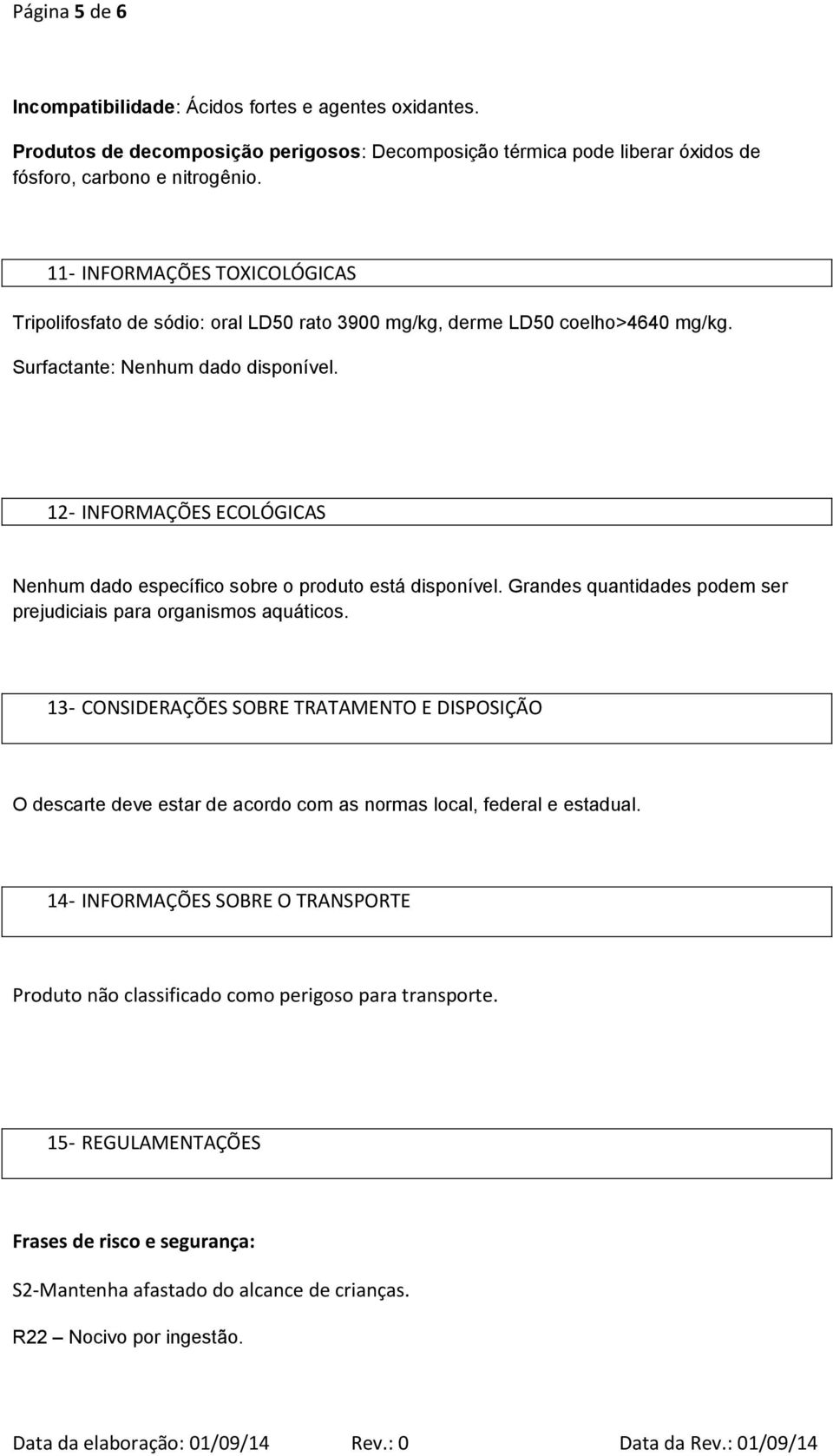 Página 5 de 6

Incompatibilidade: Ácidos fortes e agentes oxidantes.

Produtos de decomposição perigosos: Decomposição térmica pode liberar óxidos de fósforo, carbono e nitrogênio.

11- INFORMAÇÕES TOXICOLÓGICAS

Tripolifosfato de sódio: oral LD50 rato 3900 mg/kg, derme LD50 coelho>4640 mg/kg.

Surfactante: Nenhum dado disponível.

12- INFORMAÇÕES ECOLÓGICAS

Nenhum dado específico sobre o produto está disponível. Grandes quantidades podem ser prejudiciais para organismos aquáticos.

13- CONSIDERAÇÕES SOBRE TRATAMENTO E DISPOSIÇÃO

O descarte deve estar de acordo com as normas local, federal e estadual.

14- INFORMAÇÕES SOBRE O TRANSPORTE

Produto não classificado como perigoso para transporte.

15- REGULAMENTAÇÕES

Frases de risco e segurança:

S2-Mantenha afastado do alcance de crianças.

R22 – Nocivo por ingestão.

Data da elaboração: 01/09/14 Rev.: 0 Data da Rev.: 01/09/14